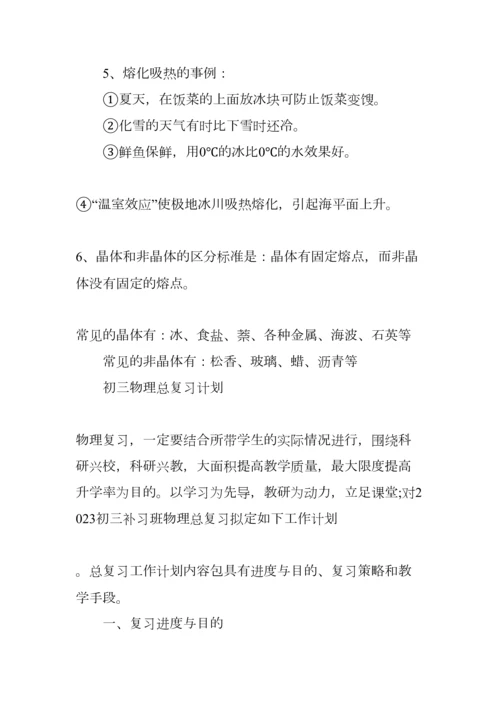 5、熔化吸热的事例：

①夏天，在饭菜的上面放冰块可防止饭菜变馊。

②化雪的天气有时比下雪时还冷。

③鲜鱼保鲜，用0℃的冰比0℃的水效果好。

④“温室效应”使极地冰川吸热熔化，引起海平面上升。

6、晶体和非晶体的区分标准是：晶体有固定熔点，而非晶体没有固定的熔点。

常见的晶体有：冰、食盐、萘、各种金属、海波、石英等

常见的非晶体有：松香、玻璃、蜡、沥青等

初三物理总复习计划

物理复习，一定要结合所带学生的实际情况进行，围绕科研兴校，科研兴教，大面积提高教学质量，最大限度提高升学率为目的。以学习为先导，教研为动力，立足课堂;对2023初三补习班物理总复习拟定如下工作计划

。总复习工作计划内容包具有进度与目的、复习策略和教学手段。

一、复习进度与目的